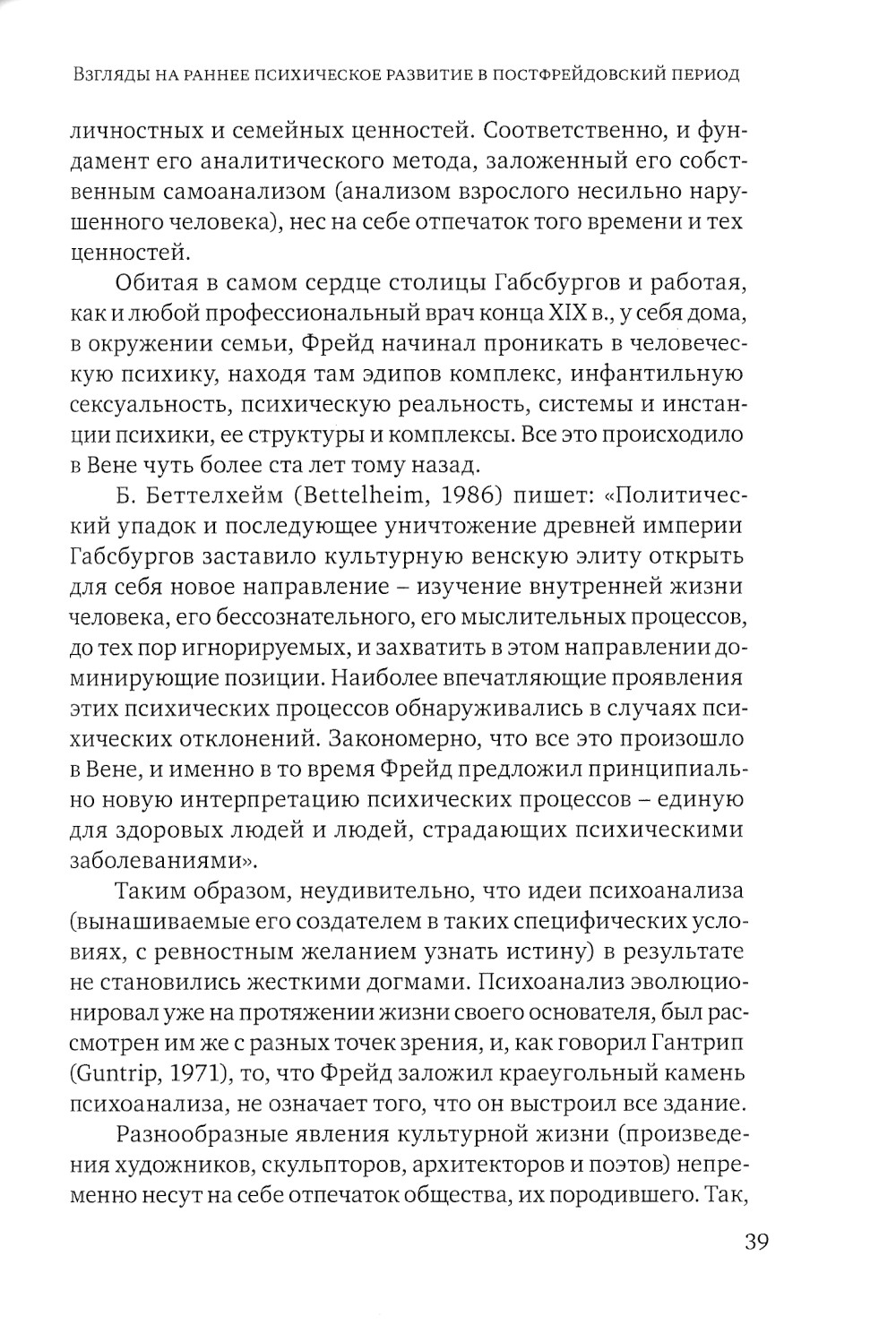 Взгляды на раннее психическое развитие в постфрейдовский период

личностных и семейных ценностей. Соответственно, и фундамент его аналитического метода, заложенный его собственным самоанализом (анализом взрослого несильно нарушенного человека), нес на себе отпечаток того времени и тех ценностей.

Обитая в самом сердце столицы Габсбургов и работая, как и любой профессиональный врач конца XIX в., у себя дома, в окружении семьи, Фрейд начинал проникать в человеческую психику, находя там эдипов комплекс, инфантильную сексуальность, психическую реальность, системы и инстанции психики, ее структуры и комплексы. Все это происходило в Вене чуть более ста лет тому назад.

Б. Беттелхейм (Bettelheim, 1986) пишет: «Политический упадок и последующее уничтожение древней империи Габсбургов заставило культурную венскую элиту открыть для себя новое направление – изучение внутренней жизни человека, его бессознательного, его мыслительных процессов, до тех пор игнорируемых, и захватить в этом направлении доминирующие позиции. Наиболее впечатляющие проявления этих психических процессов обнаруживались в случаях психических отклонений. Закономерно, что все это произошло в Вене, и именно в то время Фрейд предложил принципиально новую интерпретацию психических процессов – единую для здоровых людей и людей, страдающих психическими заболеваниями».

Таким образом, неудивительно, что идеи психоанализа (вынашиваемые его создателем в таких специфических условиях, с ревностным желанием узнать истину) в результате не становились жесткими догмами. Психоанализ эволюционировал уже на протяжении жизни своего основателя, был рассмотрен им же с разных точек зрения, и, как говорил Гантрип (Guntrip, 1971), то, что Фрейд заложил краеугольный камень психоанализа, не означает того, что он выстроил все здание.

Разнообразные явления культурной жизни (произведения художников, скульпторов, архитекторов и поэтов) непременно несут на себе отпечаток общества, их породившего. Так,

39